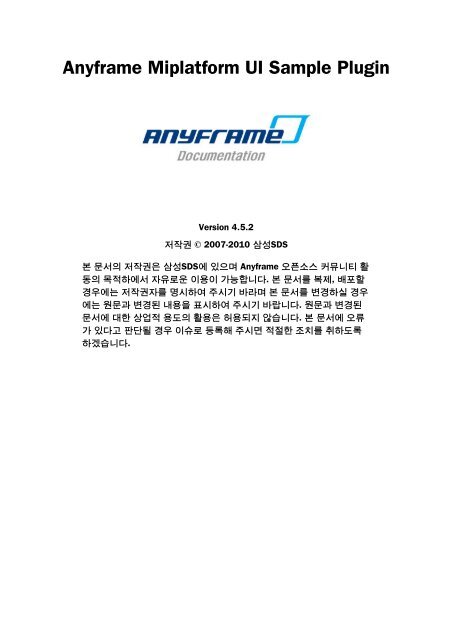 Anyframe Miplatform UI Sample Plugin

ANYFRAME
Documentation

Version 4.5.2

저작권 © 2007-2010 삼성SDS

본 문서의 저작권은 삼성SDS에 있으며 Anyframe 오픈소스 커뮤니티 활동의 목적하에서 자유로운 이용이 가능합니다. 본 문서를 복제, 배포할 경우에는 저작권자를 명시하여 주시기 바라며 본 문서를 변경하실 경우에는 원문과 변경된 내용을 표시하여 주시기 바랍니다. 원문과 변경된 문서에 대한 상업적 용도의 활용은 허용되지 않습니다. 본 문서에 오류가 있다고 판단될 경우 이슈로 등록해 주시면 적절한 조치를 취하도록 하겠습니다.